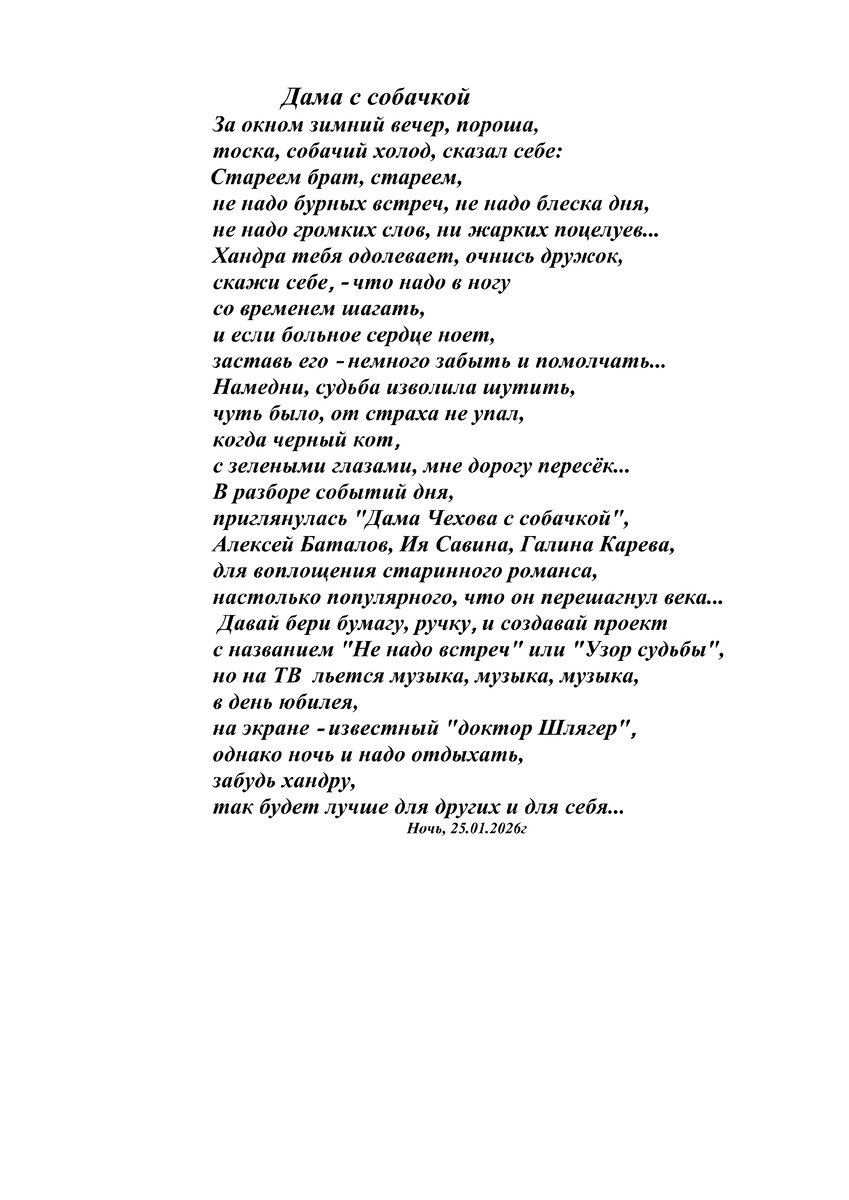 Дама с собачкой
За окном зимний вечер, пороша,
тоска, собачий холод, сказал себе:
Стареем брат, стареем,
не надо бурных встреч, не надо блеска дня,
не надо громких слов, ни жарких поцелуев...
Хандра тебя одолевает, очнись дружок,
скажи себе, - что надо в ногу
со временем шагать,
и если больное сердце ноет,
заставь его - немного забыть и помолчать...
Намедни, судьба изволила шутить,
чуть было, от страха не упал,
когда черный кот,
с зелеными глазами, мне дорогу пересёк...
В разборе событий дня,
приглянулась "Дама Чехова с собачкой",
Алексей Баталов, Ия Савина, Галина Карева,
для воплощения старинного романса,
настолько популярного, что он перешагнул века...
Давай бери бумагу, ручку, и создавай проект
с названием "Не надо встреч" или "Узор судьбы",
но на ТВ льется музыка, музыка, музыка,
в день юбилея,
на экране - известный "доктор Шлягер",
однако ночь и надо отдыхать,
забудь хандру,
так будет лучше для других и для себя...
Ночь, 25.01.2026г